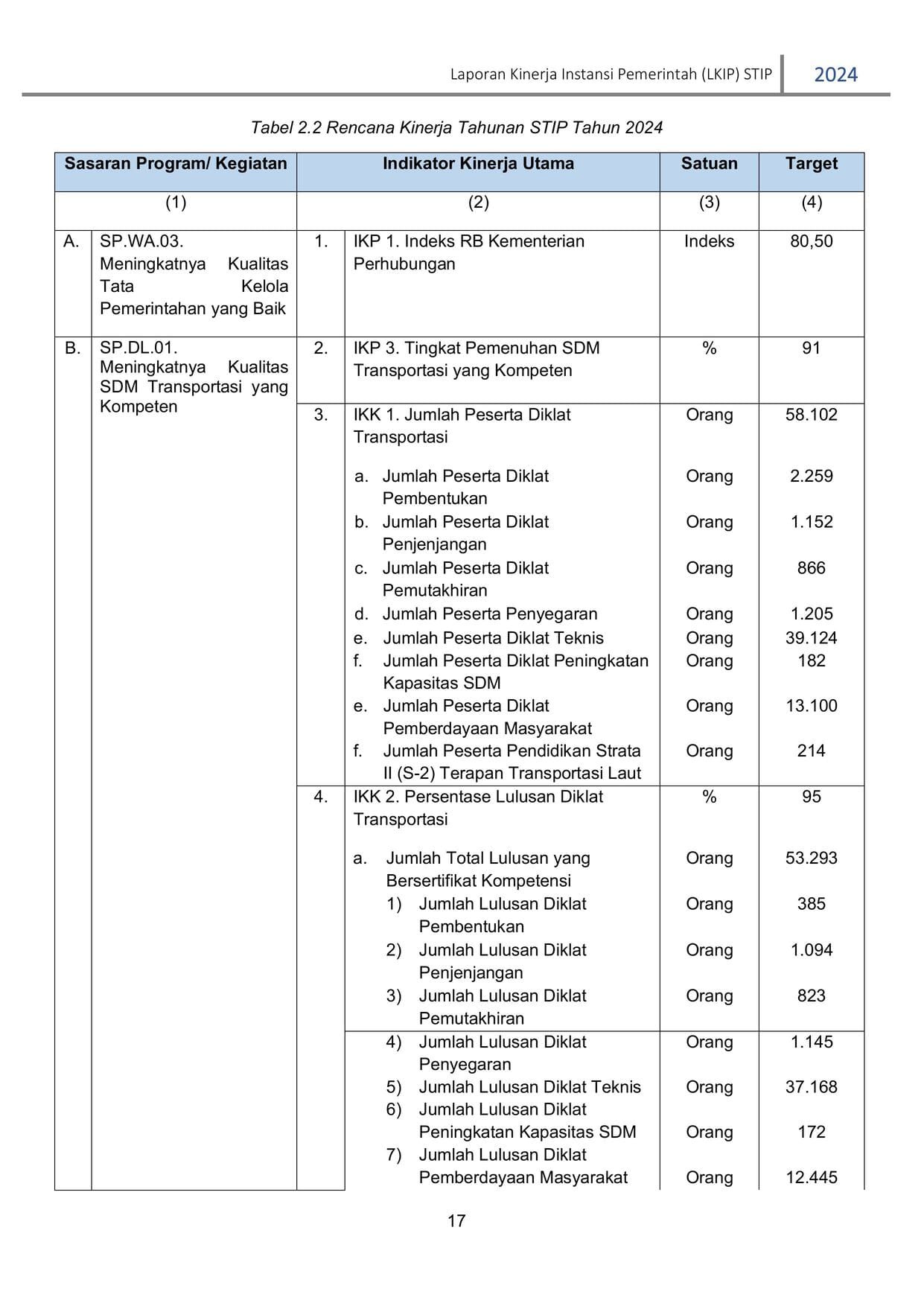 Laporan Kinerja Instansi Pemerintah (LKIP) STIP 2024

Tabel 2.2 Rencana Kinerja Tahunan STIP Tahun 2024

| Sasaran Program/ Kegiatan | | Indikator Kinerja Utama | | Satuan | Target |
|---|---|---|---|---|---|
| (1) | | (2) | | (3) | (4) |
| A. | SP.WA.03. Meningkatnya Kualitas Tata Kelola Pemerintahan yang Baik | 1. | IKP 1. Indeks RB Kementerian Perhubungan | Indeks | 80,50 |
| B. | SP.DL.01. Meningkatnya Kualitas SDM Transportasi yang Kompeten | 2. | IKP 3. Tingkat Pemenuhan SDM Transportasi yang Kompeten | % | 91 |
| | | 3. | IKK 1. Jumlah Peserta Diklat Transportasi | Orang | 58.102 |
| | | | a. Jumlah Peserta Diklat Pembentukan | Orang | 2.259 |
| | | | b. Jumlah Peserta Diklat Penjenjangan | Orang | 1.152 |
| | | | c. Jumlah Peserta Diklat Pemutakhiran | Orang | 866 |
| | | | d. Jumlah Peserta Penyegaran | Orang | 1.205 |
| | | | e. Jumlah Peserta Diklat Teknis | Orang | 39.124 |
| | | | f. Jumlah Peserta Diklat Peningkatan Kapasitas SDM | Orang | 182 |
| | | | e. Jumlah Peserta Diklat Pemberdayaan Masyarakat | Orang | 13.100 |
| | | | f. Jumlah Peserta Pendidikan Strata II (S-2) Terapan Transportasi Laut | Orang | 214 |
| | | 4. | IKK 2. Persentase Lulusan Diklat Transportasi | % | 95 |
| | | | a. Jumlah Total Lulusan yang Bersertifikat Kompetensi | Orang | 53.293 |
| | | | 1) Jumlah Lulusan Diklat Pembentukan | Orang | 385 |
| | | | 2) Jumlah Lulusan Diklat Penjenjangan | Orang | 1.094 |
| | | | 3) Jumlah Lulusan Diklat Pemutakhiran | Orang | 823 |
| | | | 4) Jumlah Lulusan Diklat Penyegaran | Orang | 1.145 |
| | | | 5) Jumlah Lulusan Diklat Teknis | Orang | 37.168 |
| | | | 6) Jumlah Lulusan Diklat Peningkatan Kapasitas SDM | Orang | 172 |
| | | | 7) Jumlah Lulusan Diklat Pemberdayaan Masyarakat | Orang | 12.445 |

17